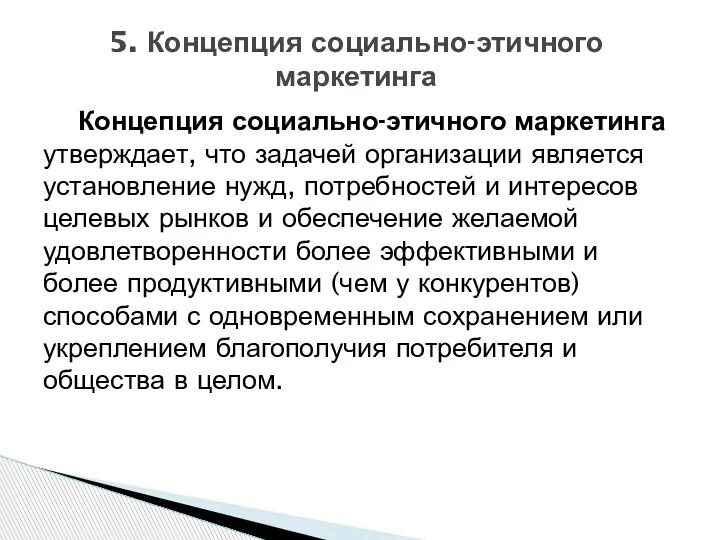 5. Концепция социально-этичного маркетинга

Концепция социально-этичного маркетинга утверждает, что задачей организации является установление нужд, потребностей и интересов целевых рынков и обеспечение желаемой удовлетворенности более эффективными и более продуктивными (чем у конкурентов) способами с одновременным сохранением или укреплением благополучия потребителя и общества в целом.